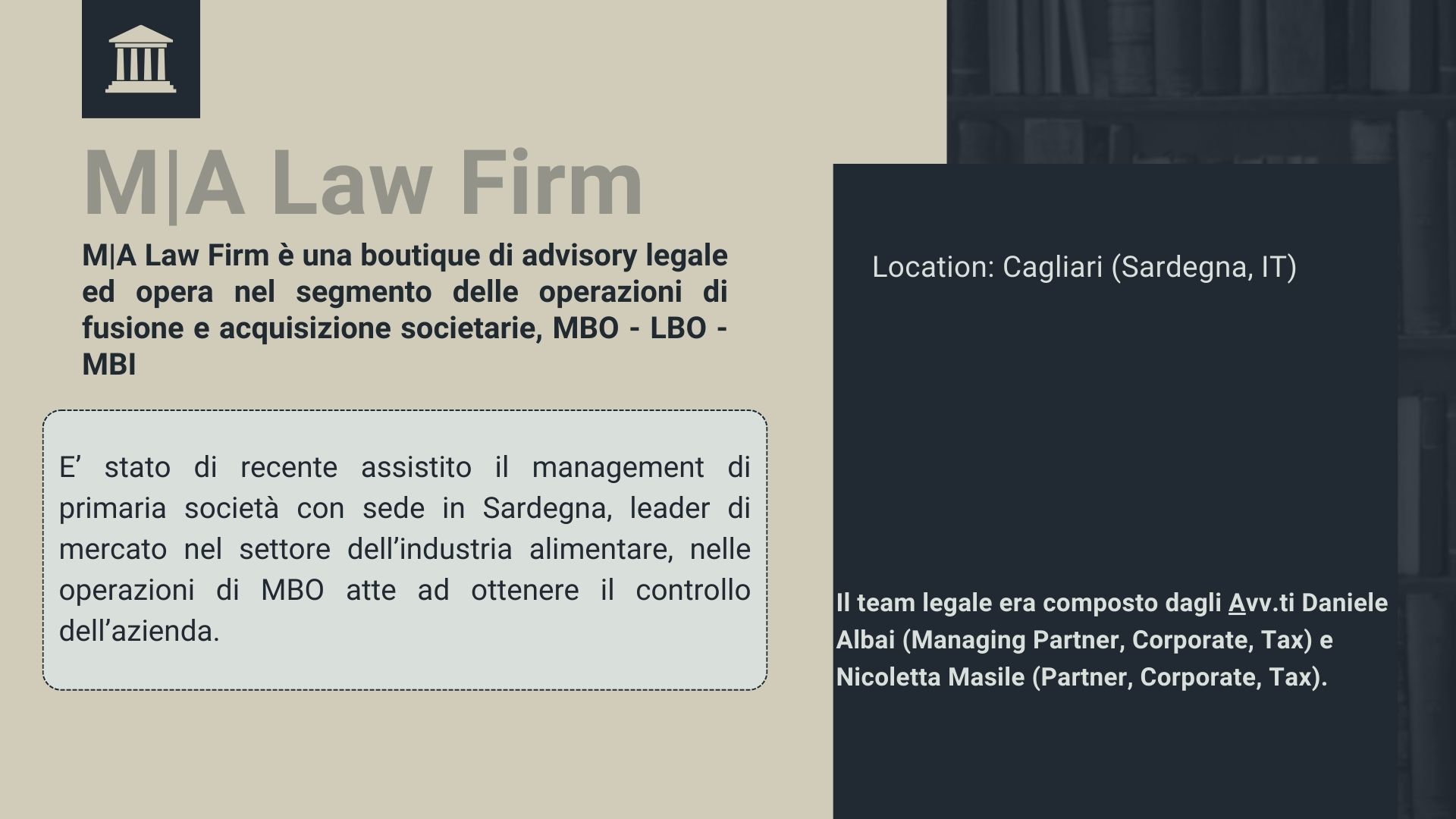 M|A Law Firm

M|A Law Firm è una boutique di advisory legale ed opera nel segmento delle operazioni di fusione e acquisizione societarie, MBO - LBO - MBI

E' stato di recente assistito il management di primaria società con sede in Sardegna, leader di mercato nel settore dell'industria alimentare, nelle operazioni di MBO atte ad ottenere il controllo dell'azienda.

Location: Cagliari (Sardegna, IT)

Il team legale era composto dagli Avv.ti Daniele Albai (Managing Partner, Corporate, Tax) e Nicoletta Masile (Partner, Corporate, Tax).